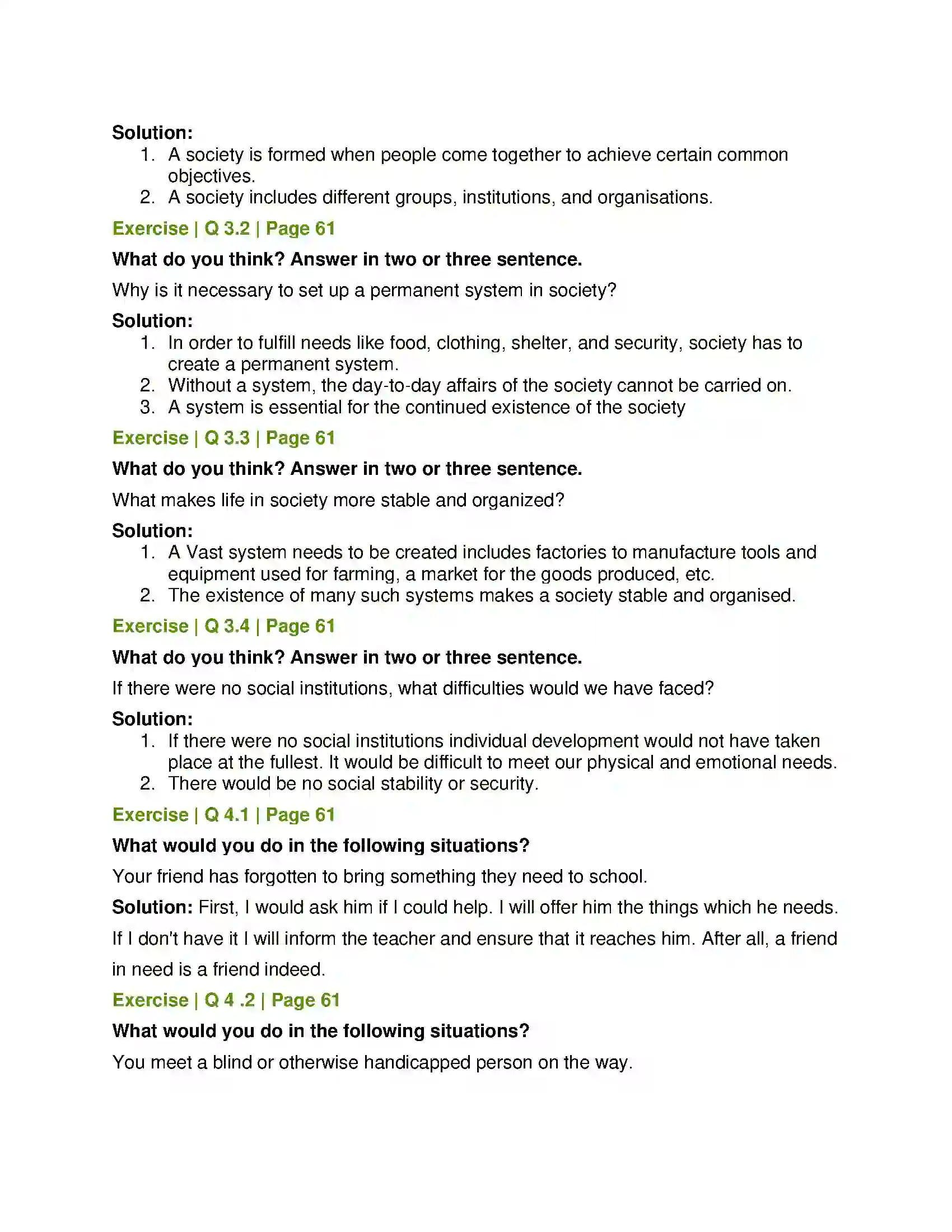 Solution:
1. A society is formed when people come together to achieve certain common objectives.
2. A society includes different groups, institutions, and organisations.

Exercise | Q 3.2 | Page 61

What do you think? Answer in two or three sentence.

Why is it necessary to set up a permanent system in society?

Solution:
1. In order to fulfill needs like food, clothing, shelter, and security, society has to create a permanent system.
2. Without a system, the day-to-day affairs of the society cannot be carried on.
3. A system is essential for the continued existence of the society

Exercise | Q 3.3 | Page 61

What do you think? Answer in two or three sentence.

What makes life in society more stable and organized?

Solution:
1. A Vast system needs to be created includes factories to manufacture tools and equipment used for farming, a market for the goods produced, etc.
2. The existence of many such systems makes a society stable and organised.

Exercise | Q 3.4 | Page 61

What do you think? Answer in two or three sentence.

If there were no social institutions, what difficulties would we have faced?

Solution:
1. If there were no social institutions individual development would not have taken place at the fullest. It would be difficult to meet our physical and emotional needs.
2. There would be no social stability or security.

Exercise | Q 4.1 | Page 61

What would you do in the following situations?

Your friend has forgotten to bring something they need to school.

Solution: First, I would ask him if I could help. I will offer him the things which he needs. If I don't have it I will inform the teacher and ensure that it reaches him. After all, a friend in need is a friend indeed.

Exercise | Q 4 .2 | Page 61

What would you do in the following situations?

You meet a blind or otherwise handicapped person on the way.